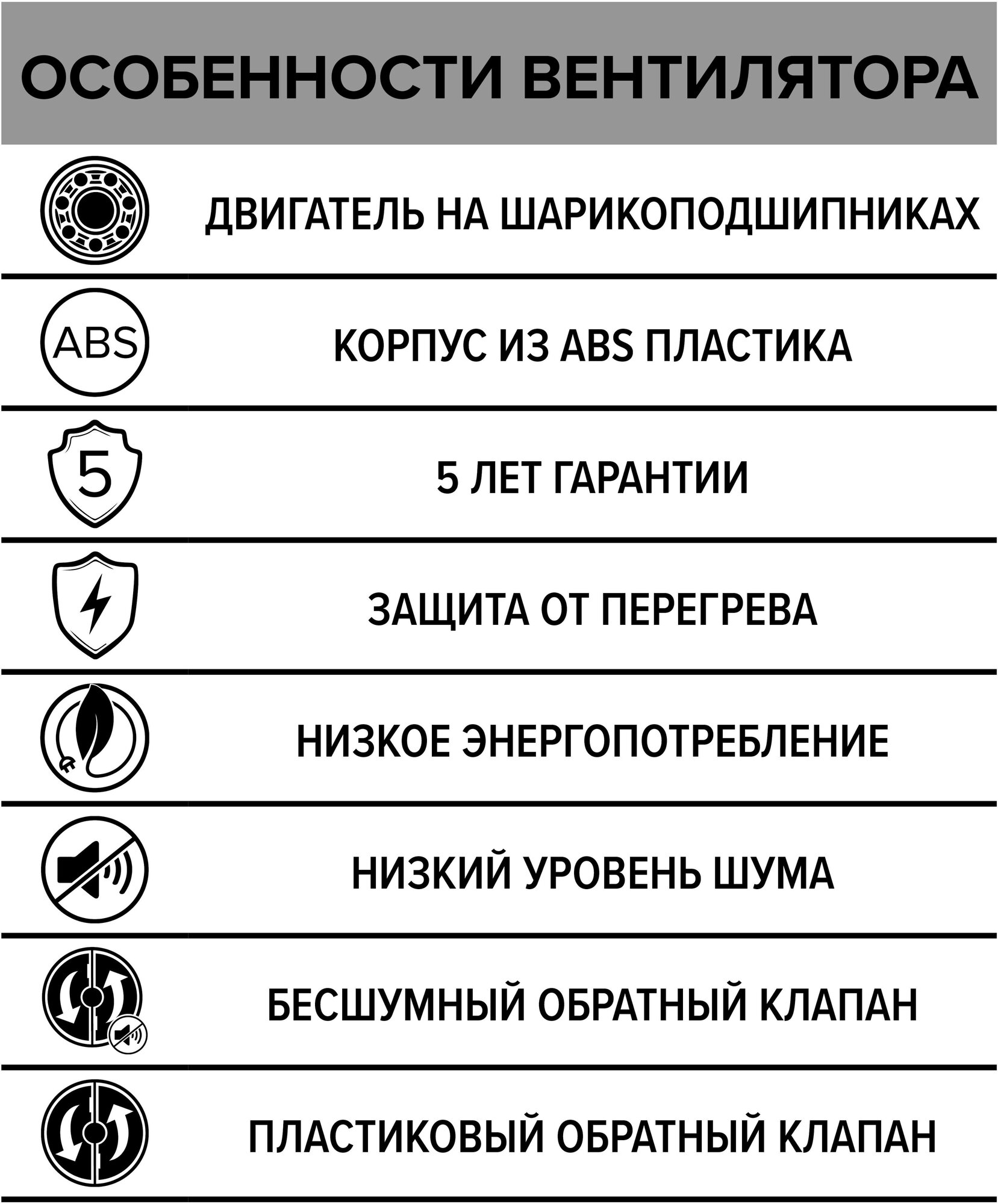 ОСОБЕННОСТИ ВЕНТИЛЯТОРА

ДВИГАТЕЛЬ НА ШАРИКОПОДШИПНИКАХ

ABS

КОРПУС ИЗ ABS ПЛАСТИКА

5

5 ЛЕТ ГАРАНТИИ

ЗАЩИТА ОТ ПЕРЕГРЕВА

НИЗКОЕ ЭНЕРГОПОТРЕБЛЕНИЕ

НИЗКИЙ УРОВЕНЬ ШУМА

БЕСШУМНЫЙ ОБРАТНЫЙ КЛАПАН

ПЛАСТИКОВЫЙ ОБРАТНЫЙ КЛАПАН